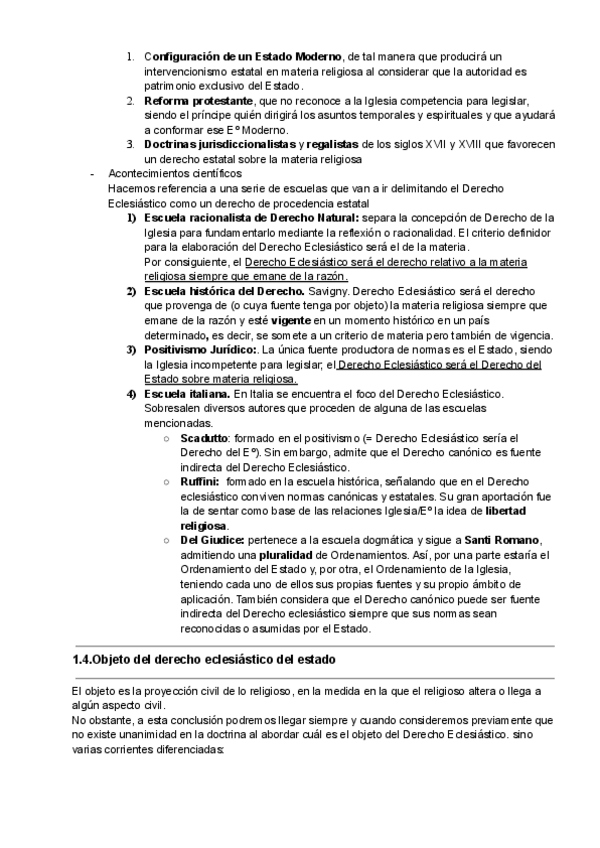 1. Configuración de un Estado Moderno, de tal manera que producirá un intervencionismo estatal en materia religiosa al considerar que la autoridad es patrimonio exclusivo del Estado.
2. Reforma protestante, que no reconoce a la Iglesia competencia para legislar, siendo el príncipe quién dirigirá los asuntos temporales y espirituales y que ayudará a conformar ese Eº Moderno.
3. Doctrinas jurisdiccionalistas y regalistas de los siglos XVII y XVIII que favorecen un derecho estatal sobre la materia religiosa

- Acontecimientos científicos
Hacemos referencia a una serie de escuelas que van a ir delimitando el Derecho Eclesiástico como un derecho de procedencia estatal
1) Escuela racionalista de Derecho Natural: separa la concepción de Derecho de la Iglesia para fundamentarlo mediante la reflexión o racionalidad. El criterio definidor para la elaboración del Derecho Eclesiástico será el de la materia.
Por consiguiente, el Derecho Eclesiástico será el derecho relativo a la materia religiosa siempre que emane de la razón.
2) Escuela histórica del Derecho. Savigny. Derecho Eclesiástico será el derecho que provenga de (o cuya fuente tenga por objeto) la materia religiosa siempre que emane de la razón y esté vigente en un momento histórico en un país determinado, es decir, se somete a un criterio de materia pero también de vigencia.
3) Positivismo Jurídico:. La única fuente productora de normas es el Estado, siendo la Iglesia incompetente para legislar; el Derecho Eclesiástico será el Derecho del Estado sobre materia religiosa.
4) Escuela italiana. En Italia se encuentra el foco del Derecho Eclesiástico. Sobresalen diversos autores que proceden de alguna de las escuelas mencionadas.
○ Scadutto: formado en el positivismo (= Derecho Eclesiástico sería el Derecho del Eº). Sin embargo, admite que el Derecho canónico es fuente indirecta del Derecho Eclesiástico.
○ Ruffini: formado en la escuela histórica, señalando que en el Derecho eclesiástico conviven normas canónicas y estatales. Su gran aportación fue la de sentar como base de las relaciones Iglesia/Eº la idea de libertad religiosa.
○ Del Giudice: pertenece a la escuela dogmática y sigue a Santi Romano, admitiendo una pluralidad de Ordenamientos. Así, por una parte estaría el Ordenamiento del Estado y, por otra, el Ordenamiento de la Iglesia, teniendo cada uno de ellos sus propias fuentes y su propio ámbito de aplicación. También considera que el Derecho canónico puede ser fuente indirecta del Derecho eclesiástico siempre que sus normas sean reconocidas o asumidas por el Estado.

1.4.Objeto del derecho eclesiástico del estado

El objeto es la proyección civil de lo religioso, en la medida en la que el religioso altera o llega a algún aspecto civil.
No obstante, a esta conclusión podremos llegar siempre y cuando consideremos previamente que no existe unanimidad en la doctrina al abordar cuál es el objeto del Derecho Eclesiástico. sino varias corrientes diferenciadas: